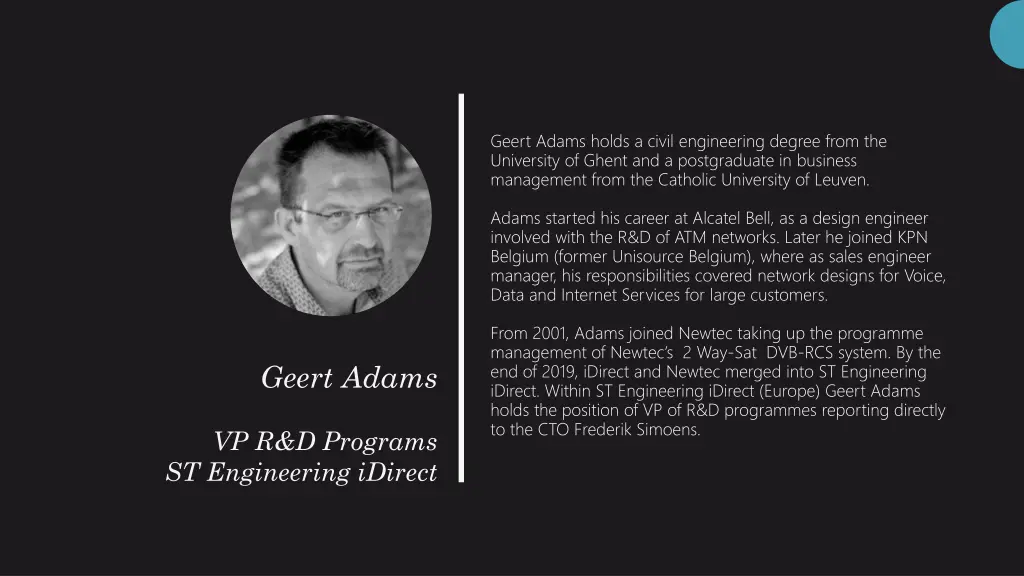 Geert Adams

VP R&D Programs
ST Engineering iDirect

Geert Adams holds a civil engineering degree from the University of Ghent and a postgraduate in business management from the Catholic University of Leuven.

Adams started his career at Alcatel Bell, as a design engineer involved with the R&D of ATM networks. Later he joined KPN Belgium (former Unisource Belgium), where as sales engineer manager, his responsibilities covered network designs for Voice, Data and Internet Services for large customers.

From 2001, Adams joined Newtec taking up the programme management of Newtec's 2 Way-Sat DVB-RCS system. By the end of 2019, iDirect and Newtec merged into ST Engineering iDirect. Within ST Engineering iDirect (Europe) Geert Adams holds the position of VP of R&D programmes reporting directly to the CTO Frederik Simoens.